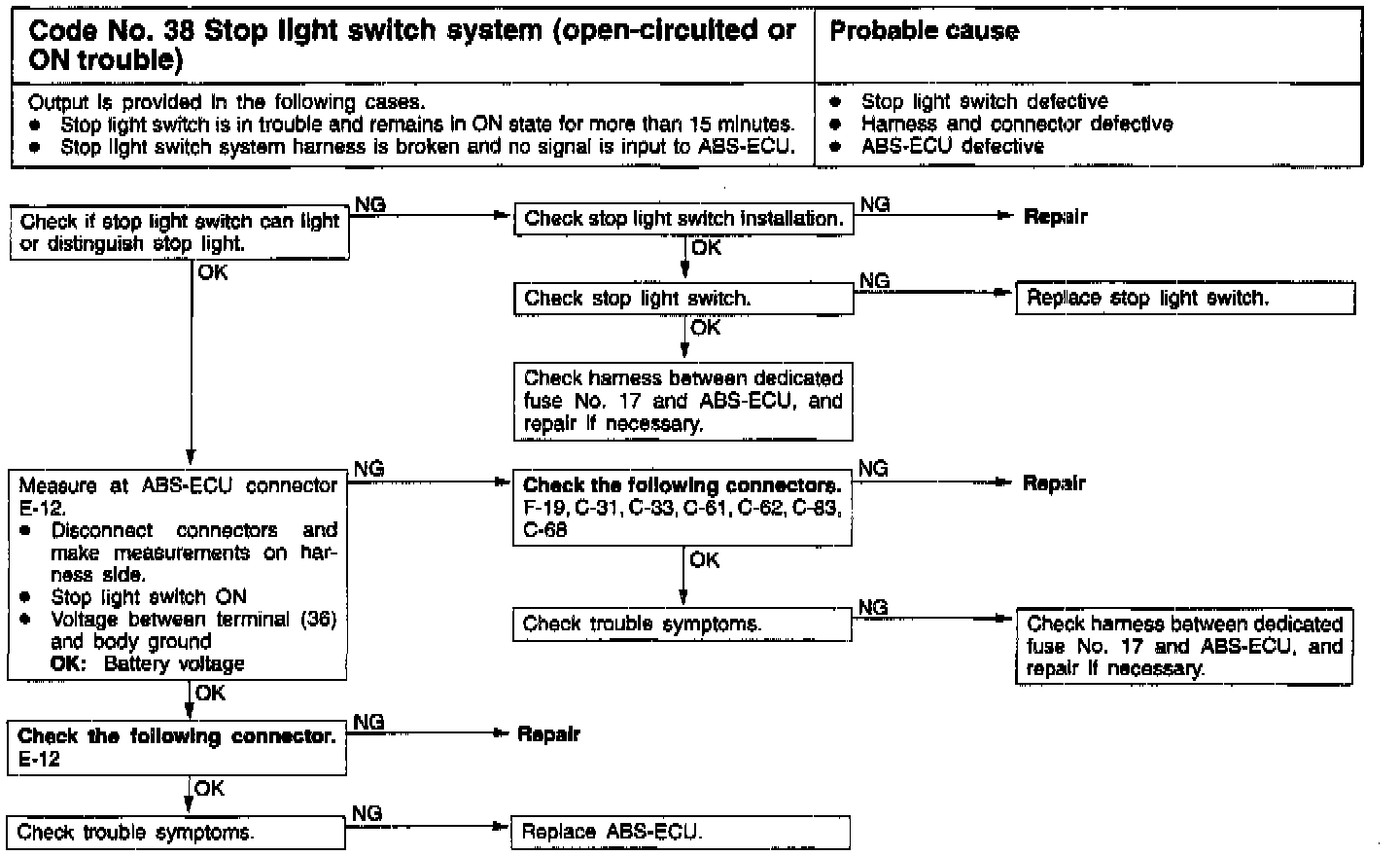 | Code No. 38 Stop light switch system (open-circuited or ON trouble) | Probable cause |
|---|---|
| Output is provided in the following cases.<br>● Stop light switch is in trouble and remains in ON state for more than 15 minutes.<br>● Stop light switch system harness is broken and no signal is input to ABS-ECU. | ● Stop light switch defective<br>● Harness and connector defective<br>● ABS-ECU defective |

Check if stop light switch can light or distinguish stop light.

NG

Check stop light switch installation.

NG

Repair

OK

Check stop light switch.

NG

Replace stop light switch.

OK

Check harness between dedicated fuse No. 17 and ABS-ECU, and repair if necessary.

OK

Measure at ABS-ECU connector E-12.
● Disconnect connectors and make measurements on harness side.
● Stop light switch ON
● Voltage between terminal (36) and body ground
OK: Battery voltage

NG

Check the following connectors.
F-19, C-31, C-33, C-61, C-62, C-63, C-68

NG

Repair

OK

Check trouble symptoms.

NG

Check harness between dedicated fuse No. 17 and ABS-ECU, and repair if necessary.

OK

Check the following connector.
E-12

NG

Repair

OK

Check trouble symptoms.

NG

Replace ABS-ECU.